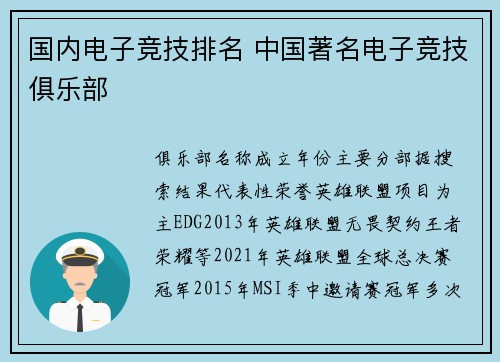 国内电子竞技排名 中国著名电子竞技俱乐部

俱乐部名称成立年份主要分部据搜索结果代表性荣誉英雄联盟项目为主EDG2013年英雄联盟无畏契约王者荣耀等2021年英雄联盟全球总决赛冠军2015年MSI季中邀请赛冠军多次